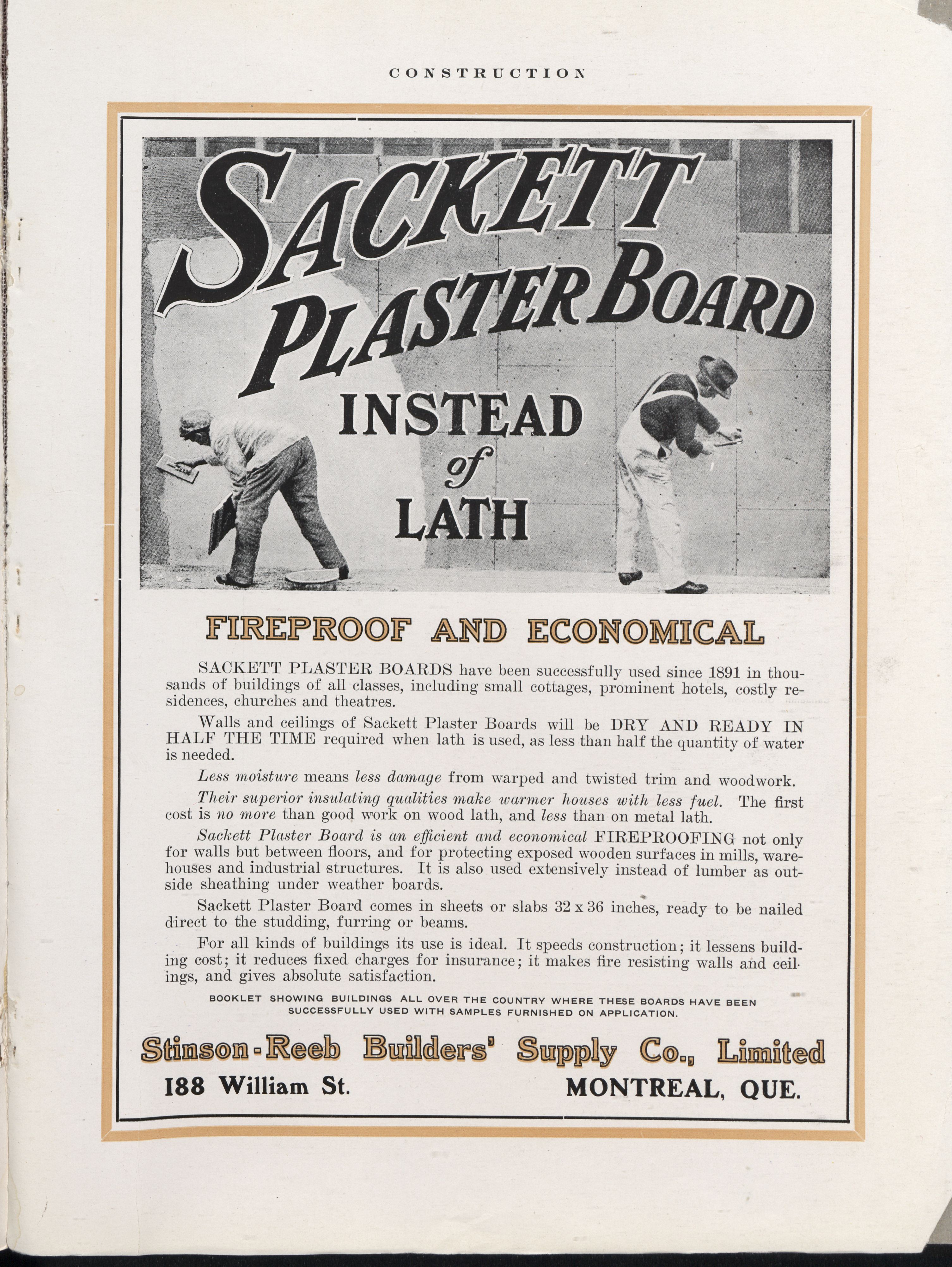 CONSTRUCTION

SACKETT PLASTER BOARD

INSTEAD of LATH

FIREPROOF AND ECONOMICAL

SACKETT PLASTER BOARDS have been successfully used since 1891 in thousands of buildings of all classes, including small cottages, prominent hotels, costly residences, churches and theatres.

Walls and ceilings of Sackett Plaster Boards will be DRY AND READY IN HALF THE TIME required when lath is used, as less than half the quantity of water is needed.

Less moisture means less damage from warped and twisted trim and woodwork.

Their superior insulating qualities make warmer houses with less fuel. The first cost is no more than good work on wood lath, and less than on metal lath.

Sackett Plaster Board is an efficient and economical FIREPROOFING not only for walls but between floors, and for protecting exposed wooden surfaces in mills, warehouses and industrial structures. It is also used extensively instead of lumber as outside sheathing under weather boards.

Sackett Plaster Board comes in sheets or slabs 32 x 36 inches, ready to be nailed direct to the studding, furring or beams.

For all kinds of buildings its use is ideal. It speeds construction; it lessens building cost; it reduces fixed charges for insurance; it makes fire resisting walls and ceilings, and gives absolute satisfaction.

BOOKLET SHOWING BUILDINGS ALL OVER THE COUNTRY WHERE THESE BOARDS HAVE BEEN SUCCESSFULLY USED WITH SAMPLES FURNISHED ON APPLICATION.

Stinson-Reeb Builders' Supply Co., Limited

188 William St. MONTREAL, QUE.